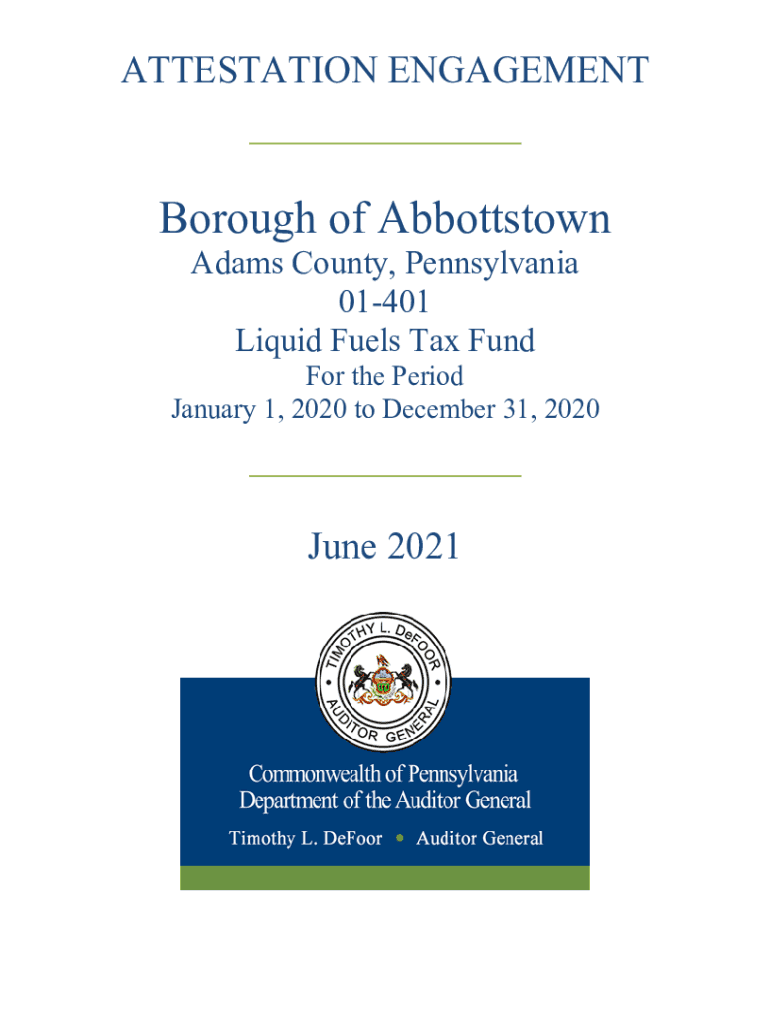 ATTESTATION ENGAGEMENT

Borough of Abbottstown

Adams County, Pennsylvania

01-401

Liquid Fuels Tax Fund

For the Period

January 1, 2020 to December 31, 2020

June 2021

TIMOTHY L. DeFOOR • AUDITOR GENERAL •

Commonwealth of Pennsylvania
Department of the Auditor General

Timothy L. DeFoor • Auditor General